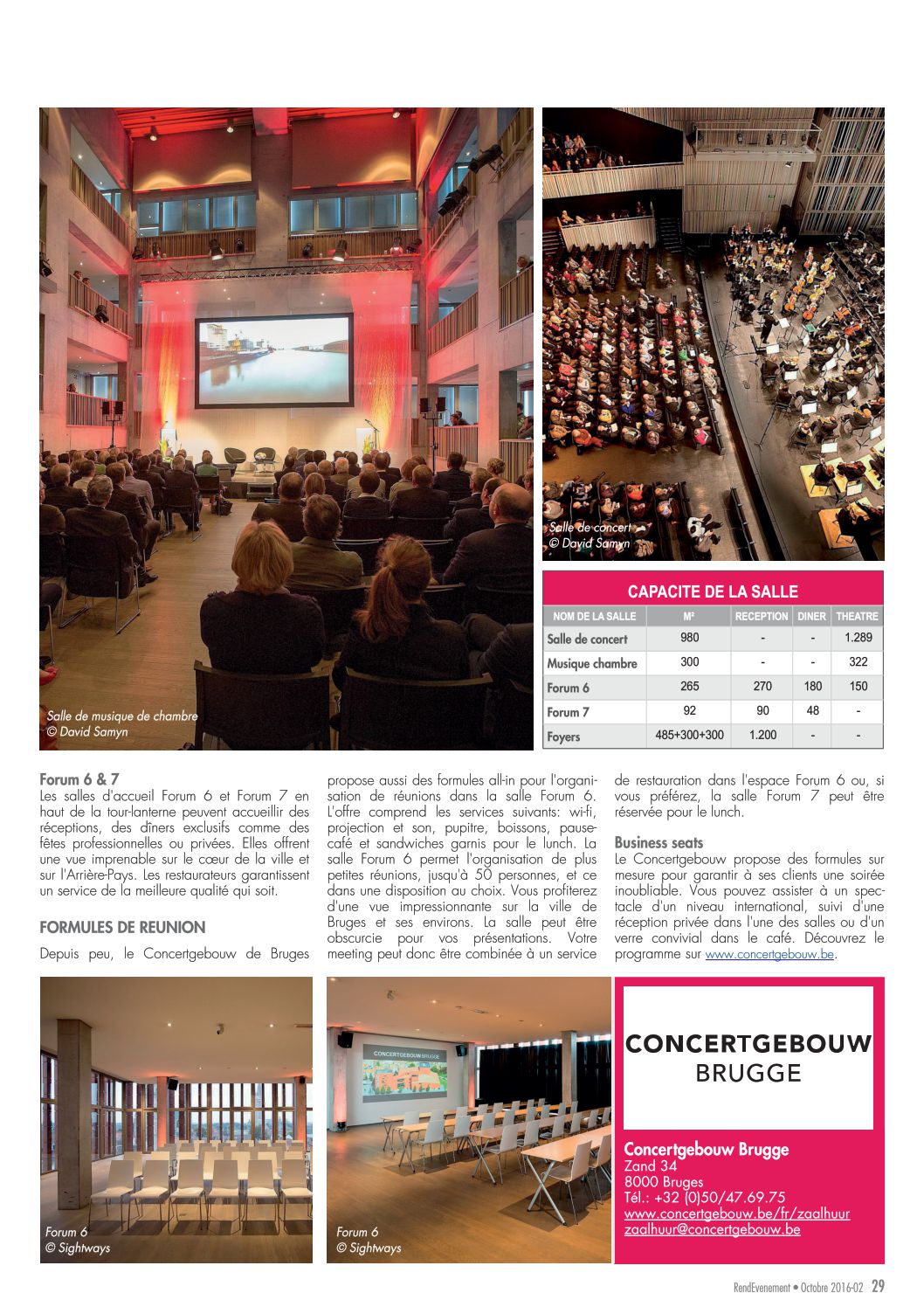 Salle de musique de chambre
© David Samyn

Salle de concert
© David Samyn

CAPACITE DE LA SALLE

| NOM DE LA SALLE | M² | RECEPTION | DINER | THEATRE |
|---|---|---|---|---|
| Salle de concert | 980 | - | - | 1.289 |
| Musique chambre | 300 | - | - | 322 |
| Forum 6 | 265 | 270 | 180 | 150 |
| Forum 7 | 92 | 90 | 48 | - |
| Foyers | 485+300+300 | 1.200 | - | - |

Forum 6 & 7
Les salles d'accueil Forum 6 et Forum 7 en haut de la tour-lanterne peuvent accueillir des réceptions, des dîners exclusifs comme des fêtes professionnelles ou privées. Elles offrent une vue imprenable sur le cœur de la ville et sur l'Arrière-Pays. Les restaurateurs garantissent un service de la meilleure qualité qui soit.

FORMULES DE REUNION
Depuis peu, le Concertgebouw de Bruges propose aussi des formules all-in pour l'organisation de réunions dans la salle Forum 6. L'offre comprend les services suivants: wi-fi, projection et son, pupitre, boissons, pause-café et sandwiches garnis pour le lunch. La salle Forum 6 permet l'organisation de plus petites réunions, jusqu'à 50 personnes, et ce dans une disposition au choix. Vous profiterez d'une vue impressionnante sur la ville de Bruges et ses environs. La salle peut être obscurcie pour vos présentations. Votre meeting peut donc être combinée à un service de restauration dans l'espace Forum 6 ou, si vous préférez, la salle Forum 7 peut être réservée pour le lunch.

Business seats
Le Concertgebouw propose des formules sur mesure pour garantir à ses clients une soirée inoubliable. Vous pouvez assister à un spectacle d'un niveau international, suivi d'une réception privée dans l'une des salles ou d'un verre convivial dans le café. Découvrez le programme sur www.concertgebouw.be.

Forum 6
© Sightways

CONCERTGEBOUW BRUGGE

Forum 6
© Sightways

CONCERTGEBOUW
BRUGGE

Concertgebouw Brugge
Zand 34
8000 Bruges
Tél.: +32 (0)50/47.69.75
www.concertgebouw.be/fr/zaalhuur
zaalhuur@concertgebouw.be

RendEvenement • Octobre 2016-02 29